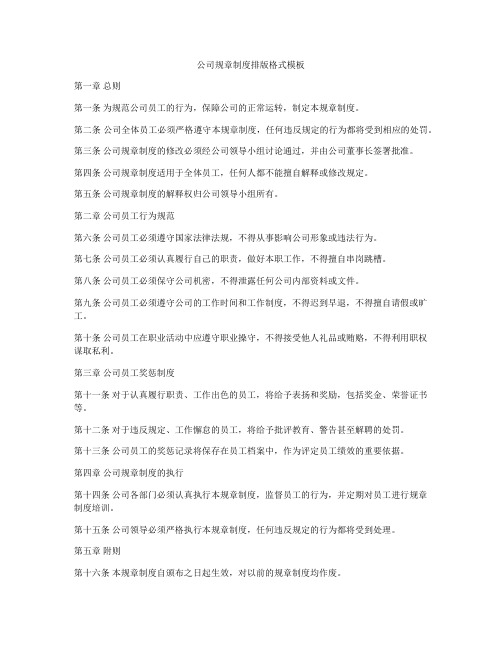 公司规章制度排版格式模板

第一章 总则

第一条 为规范公司员工的行为，保障公司的正常运转，制定本规章制度。

第二条 公司全体员工必须严格遵守本规章制度，任何违反规定的行为都将受到相应的处罚。

第三条 公司规章制度的修改必须经公司领导小组讨论通过，并由公司董事长签署批准。

第四条 公司规章制度适用于全体员工，任何人都不能擅自解释或修改规定。

第五条 公司规章制度的解释权归公司领导小组所有。

第二章 公司员工行为规范

第六条 公司员工必须遵守国家法律法规，不得从事影响公司形象或违法行为。

第七条 公司员工必须认真履行自己的职责，做好本职工作，不得擅自串岗跳槽。

第八条 公司员工必须保守公司机密，不得泄露任何公司内部资料或文件。

第九条 公司员工必须遵守公司的工作时间和工作制度，不得迟到早退，不得擅自请假或旷工。

第十条 公司员工在职业活动中应遵守职业操守，不得接受他人礼品或贿赂，不得利用职权谋取私利。

第三章 公司员工奖惩制度

第十一条 对于认真履行职责、工作出色的员工，将给予表扬和奖励，包括奖金、荣誉证书等。

第十二条 对于违反规定、工作懈怠的员工，将给予批评教育、警告甚至解聘的处罚。

第十三条 公司员工的奖惩记录将保存在员工档案中，作为评定员工绩效的重要依据。

第四章 公司规章制度的执行

第十四条 公司各部门必须认真执行本规章制度，监督员工的行为，并定期对员工进行规章制度培训。

第十五条 公司领导必须严格执行本规章制度，任何违反规定的行为都将受到处理。

第五章 附则

第十六条 本规章制度自颁布之日起生效，对以前的规章制度均作废。